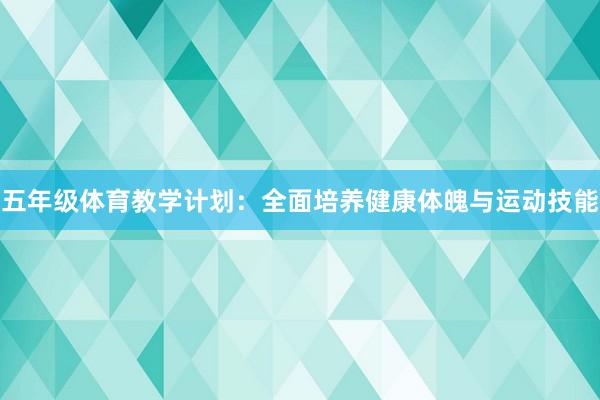 五年级体育教学计划：全面培养健康体魄与运动技能